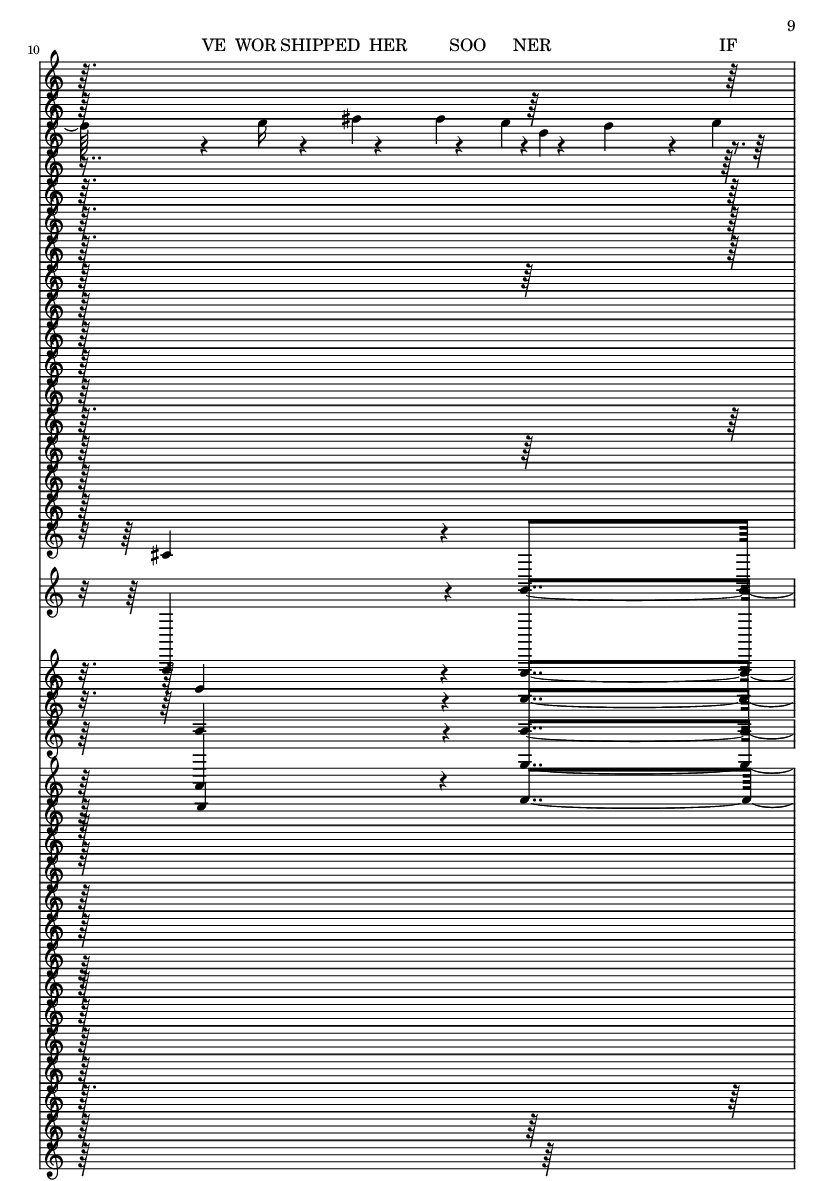 9

10

VE WOR SHIPPED HER SOO NER IF